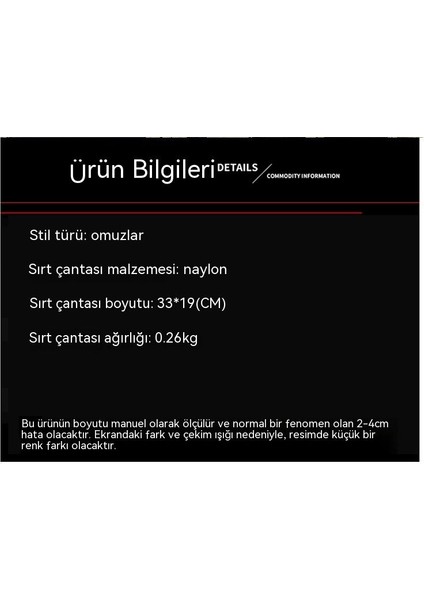 Ürün Bilgileri DETAILS / COMMODITY INFORMATION

Stil türü: omuzlar

Sırt çantası malzemesi: naylon

Sırt çantası boyutu: 33*19(CM)

Sırt çantası ağırlığı: 0.26kg

Bu ürünün boyutu manuel olarak ölçülür ve normal bir fenomen olan 2-4cm hata olacaktır. Ekrandaki fark ve çekim ışığı nedeniyle, resimde küçük bir renk farkı olacaktır.